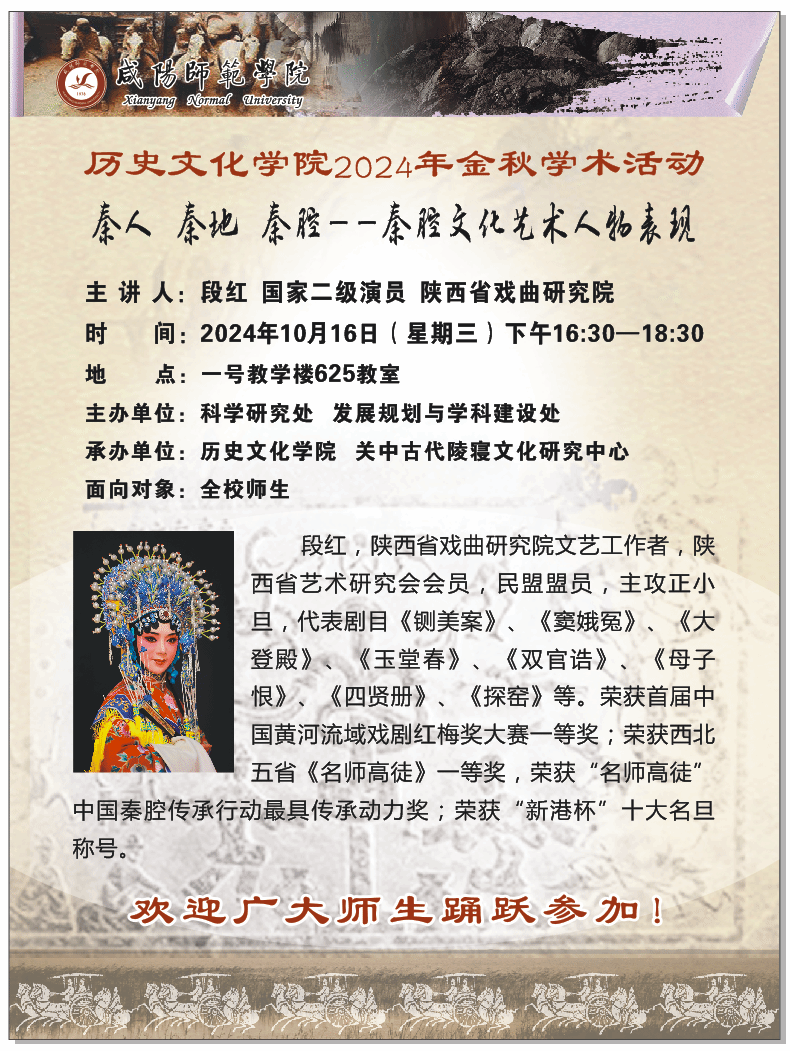 咸陽師範學院
Xianyang Normal University

历史文化学院2024年金秋学术活动

秦人 秦地 秦腔——秦腔文化艺术人物表现

主 讲 人：段红 国家二级演员 陕西省戏曲研究院
时　　间：2024年10月16日（星期三）下午16:30—18:30
地　　点：一号教学楼625教室
主办单位：科学研究处 发展规划与学科建设处
承办单位：历史文化学院 关中古代陵寝文化研究中心
面向对象：全校师生

段红，陕西省戏曲研究院文艺工作者，陕西省艺术研究会会员，民盟盟员，主攻正小旦，代表剧目《铡美案》、《窦娥冤》、《大登殿》、《玉堂春》、《双官诰》、《母子恨》、《四贤册》、《探窑》等。荣获首届中国黄河流域戏剧红梅奖大赛一等奖；荣获西北五省《名师高徒》一等奖，荣获“名师高徒”中国秦腔传承行动最具传承动力奖；荣获“新港杯”十大名旦称号。

欢迎广大师生踊跃参加！